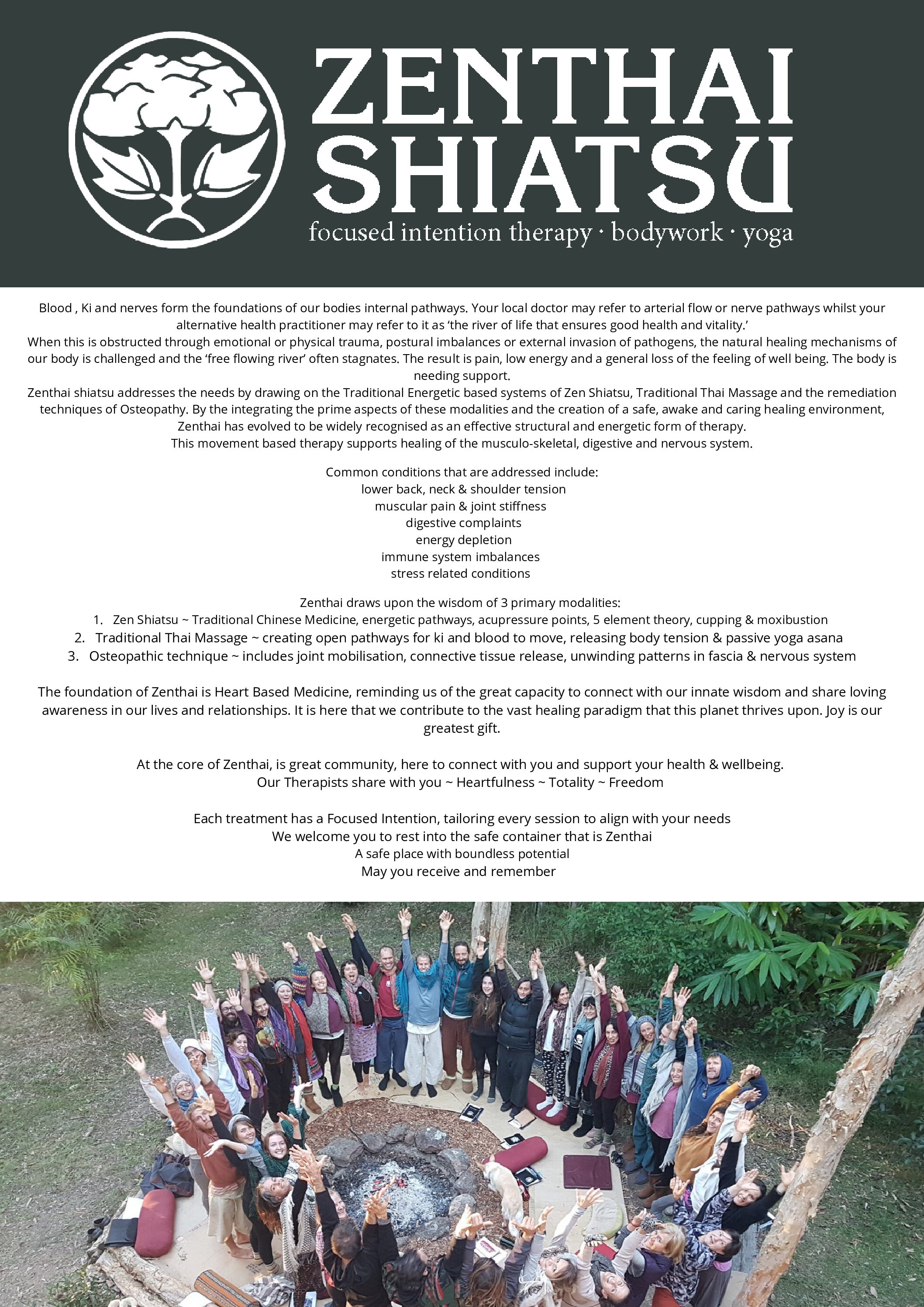 ZENTHAI SHIATSU
focused intention therapy · bodywork · yoga

Blood , Ki and nerves form the foundations of our bodies internal pathways. Your local doctor may refer to arterial flow or nerve pathways whilst your alternative health practitioner may refer to it as 'the river of life that ensures good health and vitality.'
When this is obstructed through emotional or physical trauma, postural imbalances or external invasion of pathogens, the natural healing mechanisms of our body is challenged and the 'free flowing river' often stagnates. The result is pain, low energy and a general loss of the feeling of well being. The body is needing support.
Zenthai shiatsu addresses the needs by drawing on the Traditional Energetic based systems of Zen Shiatsu, Traditional Thai Massage and the remediation techniques of Osteopathy. By the integrating the prime aspects of these modalities and the creation of a safe, awake and caring healing environment, Zenthai has evolved to be widely recognised as an effective structural and energetic form of therapy.
This movement based therapy supports healing of the musculo-skeletal, digestive and nervous system.

Common conditions that are addressed include:
lower back, neck & shoulder tension
muscular pain & joint stiffness
digestive complaints
energy depletion
immune system imbalances
stress related conditions

Zenthai draws upon the wisdom of 3 primary modalities:
1. Zen Shiatsu ~ Traditional Chinese Medicine, energetic pathways, acupressure points, 5 element theory, cupping & moxibustion
2. Traditional Thai Massage ~ creating open pathways for ki and blood to move, releasing body tension & passive yoga asana
3. Osteopathic technique ~ includes joint mobilisation, connective tissue release, unwinding patterns in fascia & nervous system

The foundation of Zenthai is Heart Based Medicine, reminding us of the great capacity to connect with our innate wisdom and share loving awareness in our lives and relationships. It is here that we contribute to the vast healing paradigm that this planet thrives upon. Joy is our greatest gift.

At the core of Zenthai, is great community, here to connect with you and support your health & wellbeing.
Our Therapists share with you ~ Heartfulness ~ Totality ~ Freedom

Each treatment has a Focused Intention, tailoring every session to align with your needs
We welcome you to rest into the safe container that is Zenthai
A safe place with boundless potential
May you receive and remember